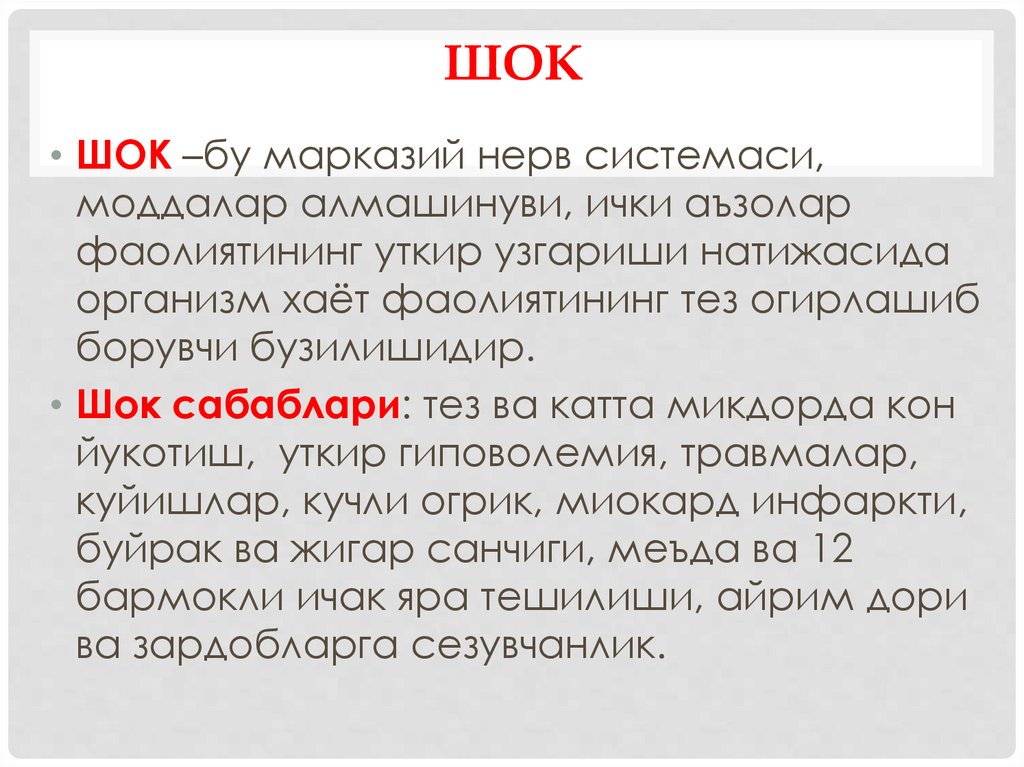 ШОК

• ШОК –бу марказий нерв системаси, моддалар алмашинуви, ички аъзолар фаолиятининг уткир узгариши натижасида организм хаёт фаолиятининг тез огирлашиб борувчи бузилишидир.

• Шок сабаблари: тез ва катта микдорда кон йукотиш, уткир гиповолемия, травмалар, куйишлар, кучли огрик, миокард инфаркти, буйрак ва жигар санчиги, меъда ва 12 бармокли ичак яра тешилиши, айрим дори ва зардобларга сезувчанлик.